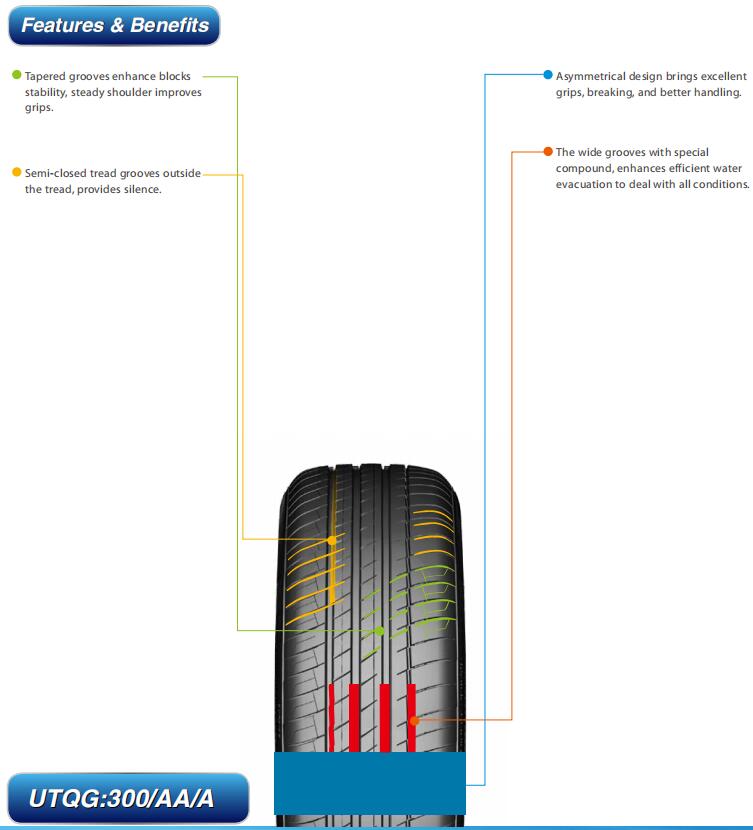 Features & Benefits

Tapered grooves enhance blocks stability, steady shoulder improves grips.

Semi-closed tread grooves outside the tread, provides silence.

Asymmetrical design brings excellent grips, breaking, and better handling.

The wide grooves with special compound, enhances efficient water evacuation to deal with all conditions.

UTQG:300/AA/A